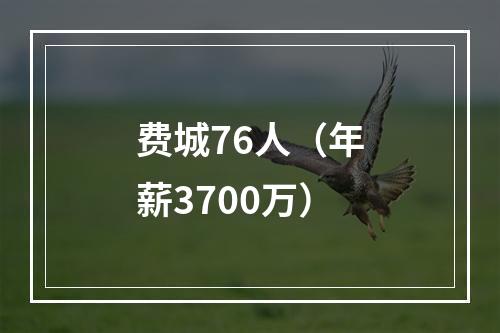 费城76人（年薪3700万）